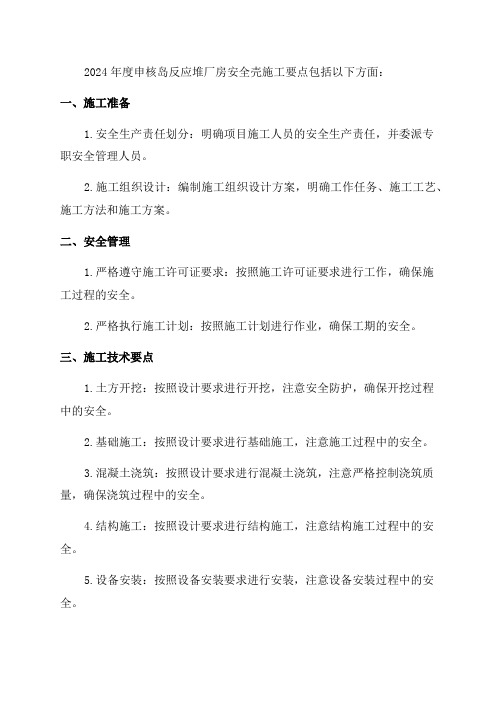 2024 年度申核岛反应堆厂房安全壳施工要点包括以下方面：

一、施工准备

1. 安全生产责任划分：明确项目施工人员的安全生产责任，并委派专职安全管理人员。

2. 施工组织设计：编制施工组织设计方案，明确工作任务、施工工艺、施工方法和施工方案。

二、安全管理

1. 严格遵守施工许可证要求：按照施工许可证要求进行工作，确保施工过程的安全。

2. 严格执行施工计划：按照施工计划进行作业，确保工期的安全。

三、施工技术要点

1. 土方开挖：按照设计要求进行开挖，注意安全防护，确保开挖过程中的安全。

2. 基础施工：按照设计要求进行基础施工，注意施工过程中的安全。

3. 混凝土浇筑：按照设计要求进行混凝土浇筑，注意严格控制浇筑质量，确保浇筑过程中的安全。

4. 结构施工：按照设计要求进行结构施工，注意结构施工过程中的安全。

5. 设备安装：按照设备安装要求进行安装，注意设备安装过程中的安全。